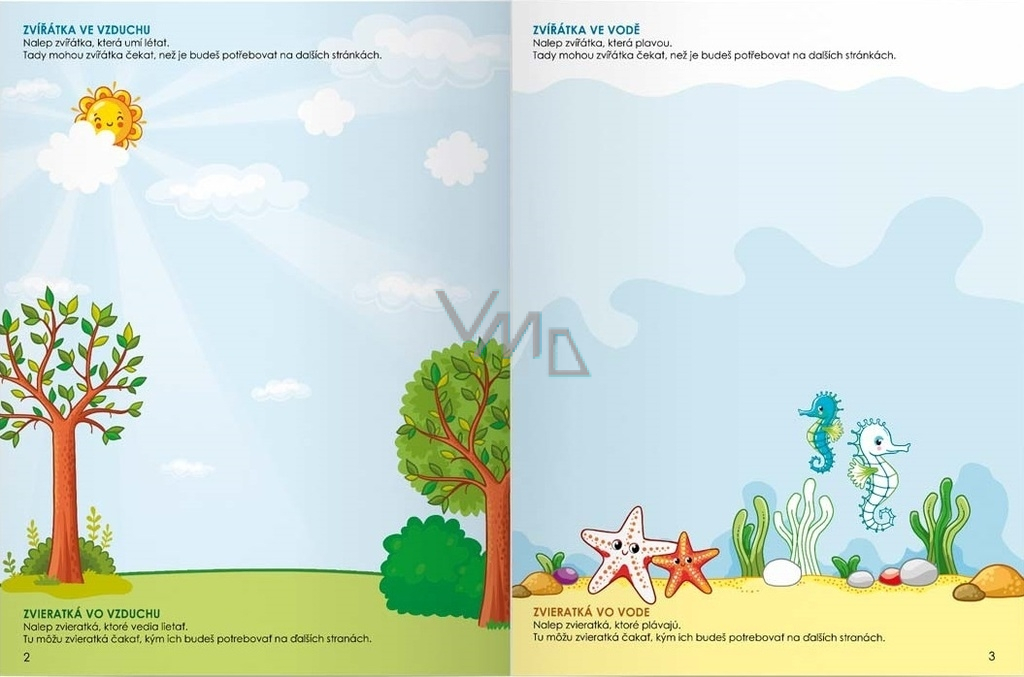 ZVÍŘÁTKA VE VZDUCHU
Nalep zvířátka, která umí létat.
Tady mohou zvířátka čekat, než je budeš potřebovat na dalších stránkách.

ZVIERATKÁ VO VZDUCHU
Nalep zvieratká, ktoré vedia lietať.
Tu môžu zvieratká čakať, kým ich budeš potrebovať na ďalších stranách.

2

ZVÍŘÁTKA VE VODĚ
Nalep zvířátka, která plavou.
Tady mohou zvířátka čekat, než je budeš potřebovat na dalších stránkách.

VMD

ZVIERATKÁ VO VODE
Nalep zvieratká, ktoré plávajú.
Tu môžu zvieratká čakať, kým ich budeš potrebovať na ďalších stranách.

3